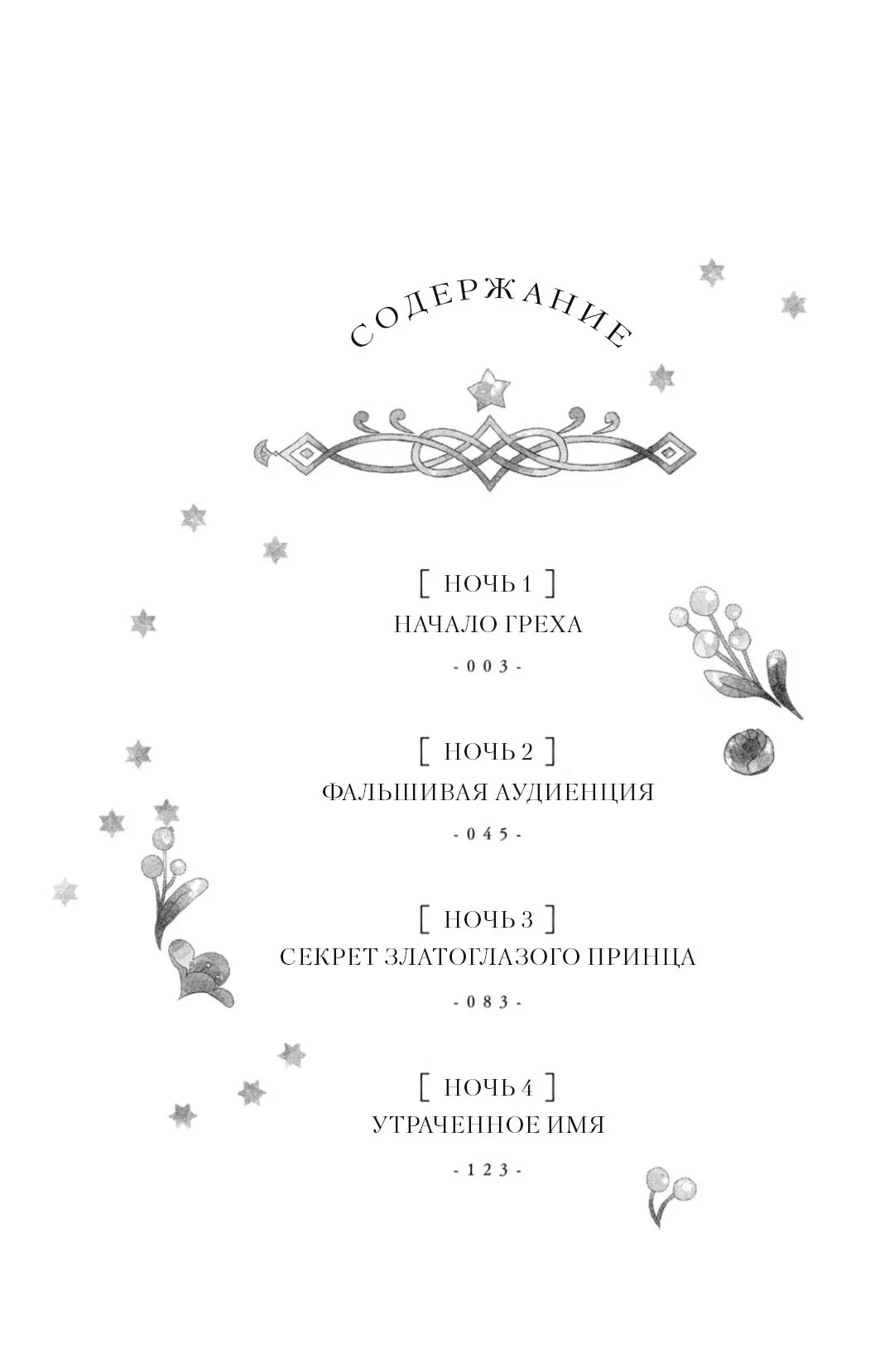 СОДЕРЖАНИЕ

[ НОЧЬ 1 ]
НАЧАЛО ГРЕХА
- 0 0 3 -

[ НОЧЬ 2 ]
ФАЛЬШИВАЯ АУДИЕНЦИЯ
- 0 4 5 -

[ НОЧЬ 3 ]
СЕКРЕТ ЗЛАТОГЛАЗОГО ПРИНЦА
- 0 8 3 -

[ НОЧЬ 4 ]
УТРАЧЕННОЕ ИМЯ
- 1 2 3 -